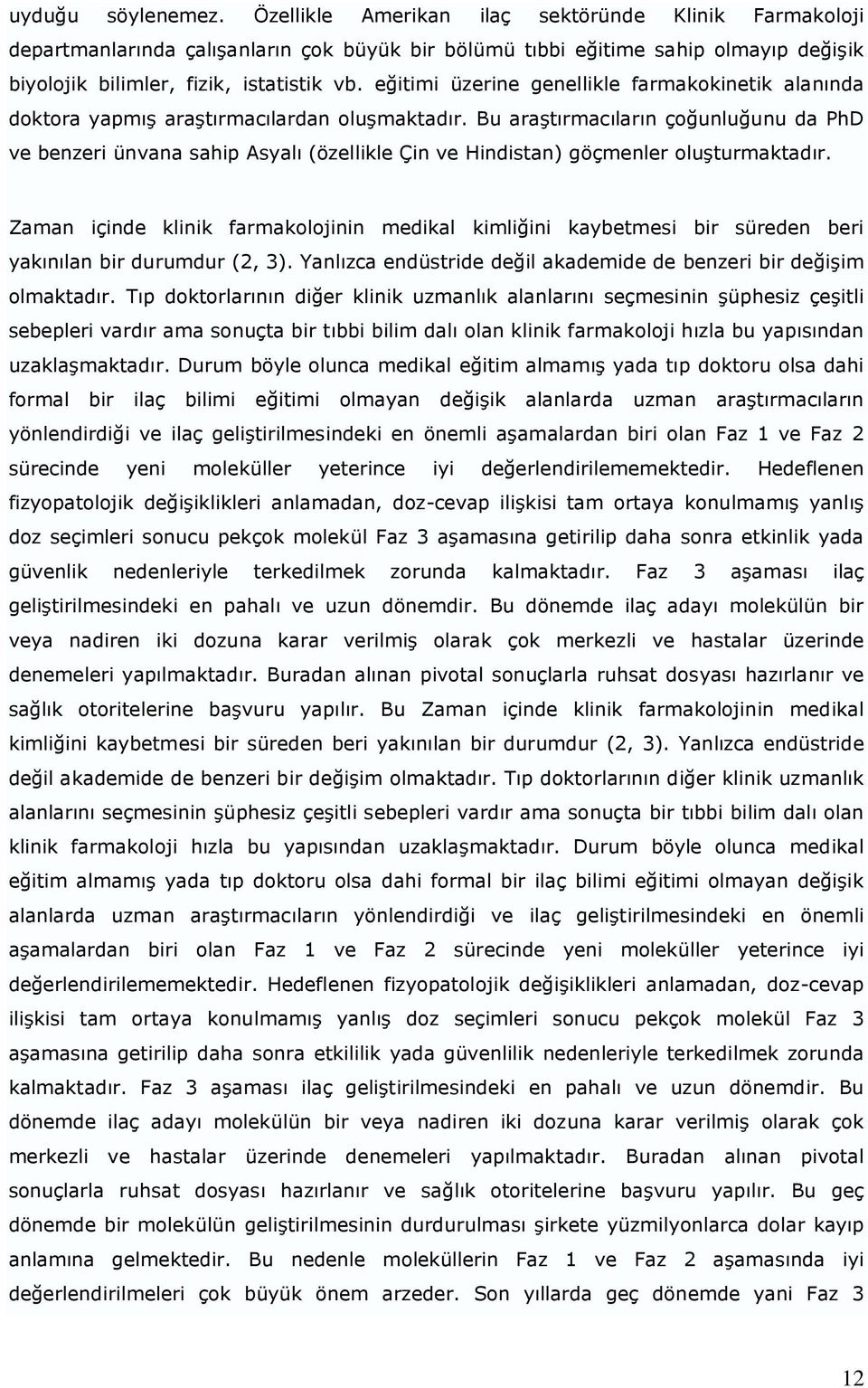 uyduğu söylenemez. Özellikle Amerikan ilaç sektöründe Klinik Farmakoloji departmanlarında çalışanların çok büyük bir bölümü tıbbi eğitime sahip olmayıp değişik biyolojik bilimler, fizik, istatistik vb. eğitimi üzerine genellikle farmakokinetik alanında doktora yapmış araştırmacılardan oluşmaktadır. Bu araştırmacıların çoğunluğunu da PhD ve benzeri ünvana sahip Asyalı (özellikle Çin ve Hindistan) göçmenler oluşturmaktadır.

Zaman içinde klinik farmakolojinin medikal kimliğini kaybetmesi bir süreden beri yakınılan bir durumdur (2, 3). Yanlızca endüstride değil akademide de benzeri bir değişim olmaktadır. Tıp doktorlarının diğer klinik uzmanlık alanlarını seçmesinin şüphesiz çeşitli sebepleri vardır ama sonuçta bir tıbbi bilim dalı olan klinik farmakoloji hızla bu yapısından uzaklaşmaktadır. Durum böyle olunca medikal eğitim almamış yada tıp doktoru olsa dahi formal bir ilaç bilimi eğitimi olmayan değişik alanlarda uzman araştırmacıların yönlendirdiği ve ilaç geliştirilmesindeki en önemli aşamalardan biri olan Faz 1 ve Faz 2 sürecinde yeni moleküller yeterince iyi değerlendirilememektedir. Hedeflenen fizyopatolojik değişiklikleri anlamadan, doz-cevap ilişkisi tam ortaya konulmamış yanlış doz seçimleri sonucu pekçok molekül Faz 3 aşamasına getirilip daha sonra etkinlik yada güvenlik nedenleriyle terkedilmek zorunda kalmaktadır. Faz 3 aşaması ilaç geliştirilmesindeki en pahalı ve uzun dönemdir. Bu dönemde ilaç adayı molekülün bir veya nadiren iki dozuna karar verilmiş olarak çok merkezli ve hastalar üzerinde denemeleri yapılmaktadır. Buradan alınan pivotal sonuçlarla ruhsat dosyası hazırlanır ve sağlık otoritelerine başvuru yapılır. Bu Zaman içinde klinik farmakolojinin medikal kimliğini kaybetmesi bir süreden beri yakınılan bir durumdur (2, 3). Yanlızca endüstride değil akademide de benzeri bir değişim olmaktadır. Tıp doktorlarının diğer klinik uzmanlık alanlarını seçmesinin şüphesiz çeşitli sebepleri vardır ama sonuçta bir tıbbi bilim dalı olan klinik farmakoloji hızla bu yapısından uzaklaşmaktadır. Durum böyle olunca medikal eğitim almamış yada tıp doktoru olsa dahi formal bir ilaç bilimi eğitimi olmayan değişik alanlarda uzman araştırmacıların yönlendirdiği ve ilaç geliştirilmesindeki en önemli aşamalardan biri olan Faz 1 ve Faz 2 sürecinde yeni moleküller yeterince iyi değerlendirilememektedir. Hedeflenen fizyopatolojik değişiklikleri anlamadan, doz-cevap ilişkisi tam ortaya konulmamış yanlış doz seçimleri sonucu pekçok molekül Faz 3 aşamasına getirilip daha sonra etkililik yada güvenlilik nedenleriyle terkedilmek zorunda kalmaktadır. Faz 3 aşaması ilaç geliştirilmesindeki en pahalı ve uzun dönemdir. Bu dönemde ilaç adayı molekülün bir veya nadiren iki dozuna karar verilmiş olarak çok merkezli ve hastalar üzerinde denemeleri yapılmaktadır. Buradan alınan pivotal sonuçlarla ruhsat dosyası hazırlanır ve sağlık otoritelerine başvuru yapılır. Bu geç dönemde bir molekülün geliştirilmesinin durdurulması şirkete yüzmilyonlarca dolar kayıp anlamına gelmektedir. Bu nedenle moleküllerin Faz 1 ve Faz 2 aşamasında iyi değerlendirilmeleri çok büyük önem arzeder. Son yıllarda geç dönemde yani Faz 3

12